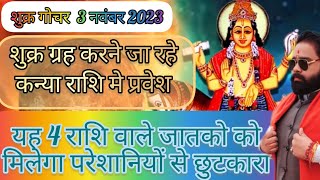 शुक्र गोचर 3 नवंबर 2023

शुक्र ग्रह करने जा रहे कन्या राशि मे प्रवेश

यह 4 राशि वाले जातको को मिलेगा परेशानियों से छुटकारा